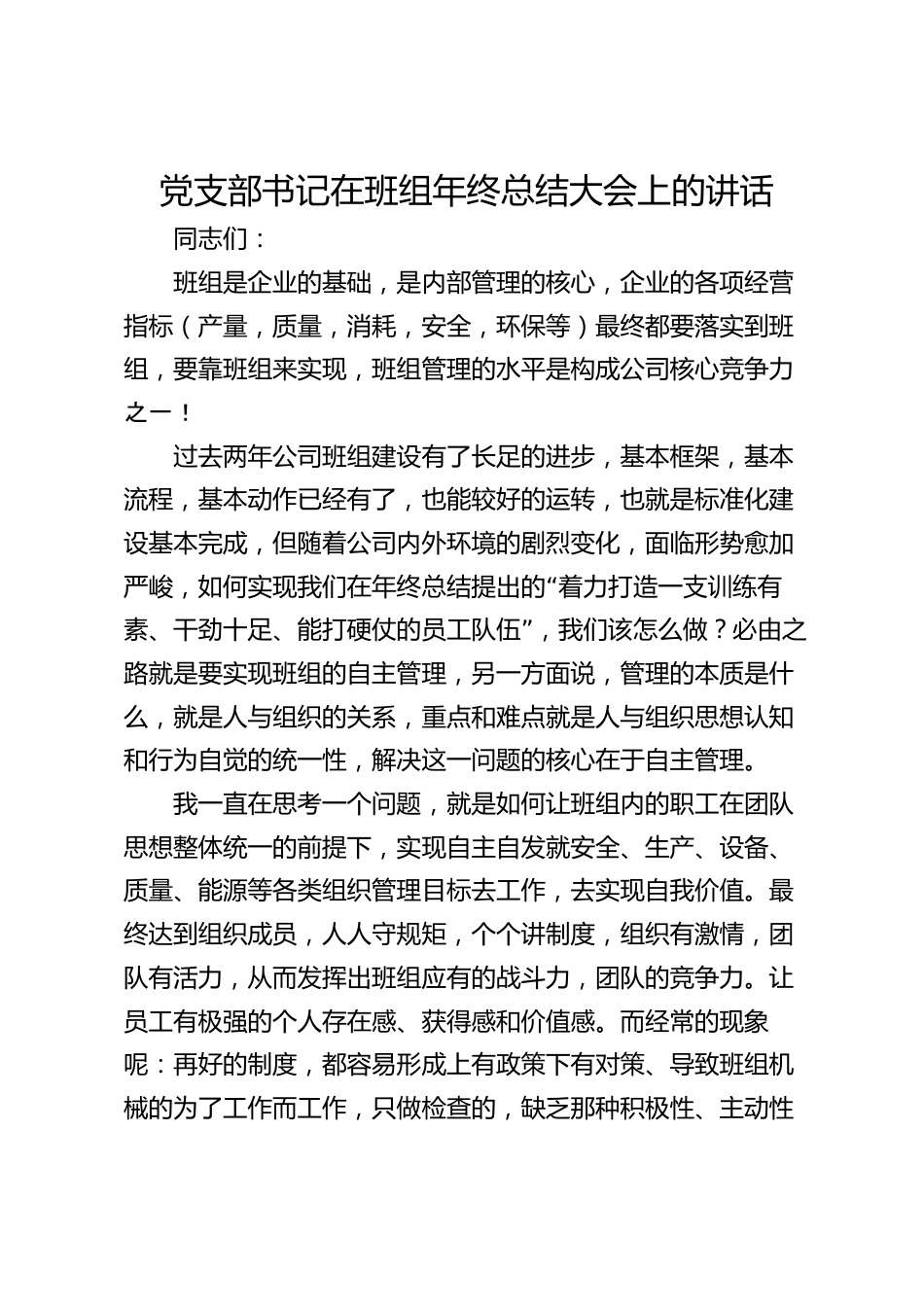 党支部书记在班组年终总结大会上的讲话

同志们：

班组是企业的基础，是内部管理的核心，企业的各项经营指标（产量，质量，消耗，安全，环保等）最终都要落实到班组，要靠班组来实现，班组管理的水平是构成公司核心竞争力之一！

过去两年公司班组建设有了长足的进步，基本框架，基本流程，基本动作已经有了，也能较好的运转，也就是标准化建设基本完成，但随着公司内外环境的剧烈变化，面临形势愈加严峻，如何实现我们在年终总结提出的“着力打造一支训练有素、干劲十足、能打硬仗的员工队伍”，我们该怎么做？必由之路就是要实现班组的自主管理，另一方面说，管理的本质是什么，就是人与组织的关系，重点和难点就是人与组织思想认知和行为自觉的统一性，解决这一问题的核心在于自主管理。

我一直在思考一个问题，就是如何让班组内的职工在团队思想整体统一的前提下，实现自主自发就安全、生产、设备、质量、能源等各类组织管理目标去工作，去实现自我价值。最终达到组织成员，人人守规矩，个个讲制度，组织有激情，团队有活力，从而发挥出班组应有的战斗力，团队的竞争力。让员工有极强的个人存在感、获得感和价值感。而经常的现象呢：再好的制度，都容易形成上有政策下有对策、导致班组机械的为了工作而工作，只做检查的，缺乏那种积极性、主动性